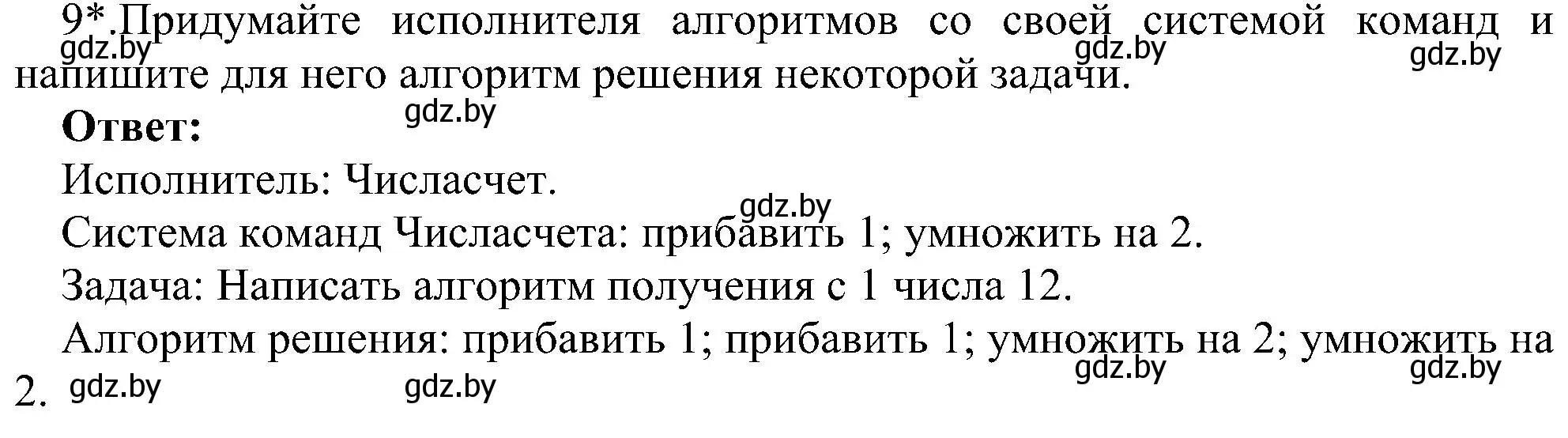 9*.Придумайте исполнителя алгоритмов со своей системой команд и напишите для него алгоритм решения некоторой задачи.

gdz.by gdz.by gdz.by

**Ответ:**

gdz.by

Исполнитель: Числасчет.

gdz.by

Система команд Числасчета: прибавить 1; умножить на 2.

Задача: Написать алгоритм получения с 1 числа 12.

Алгоритм решения: прибавить 1; прибавить 1; умножить на 2; умножить на 2.

gdz.by gdz.by gdz.by gdz.by